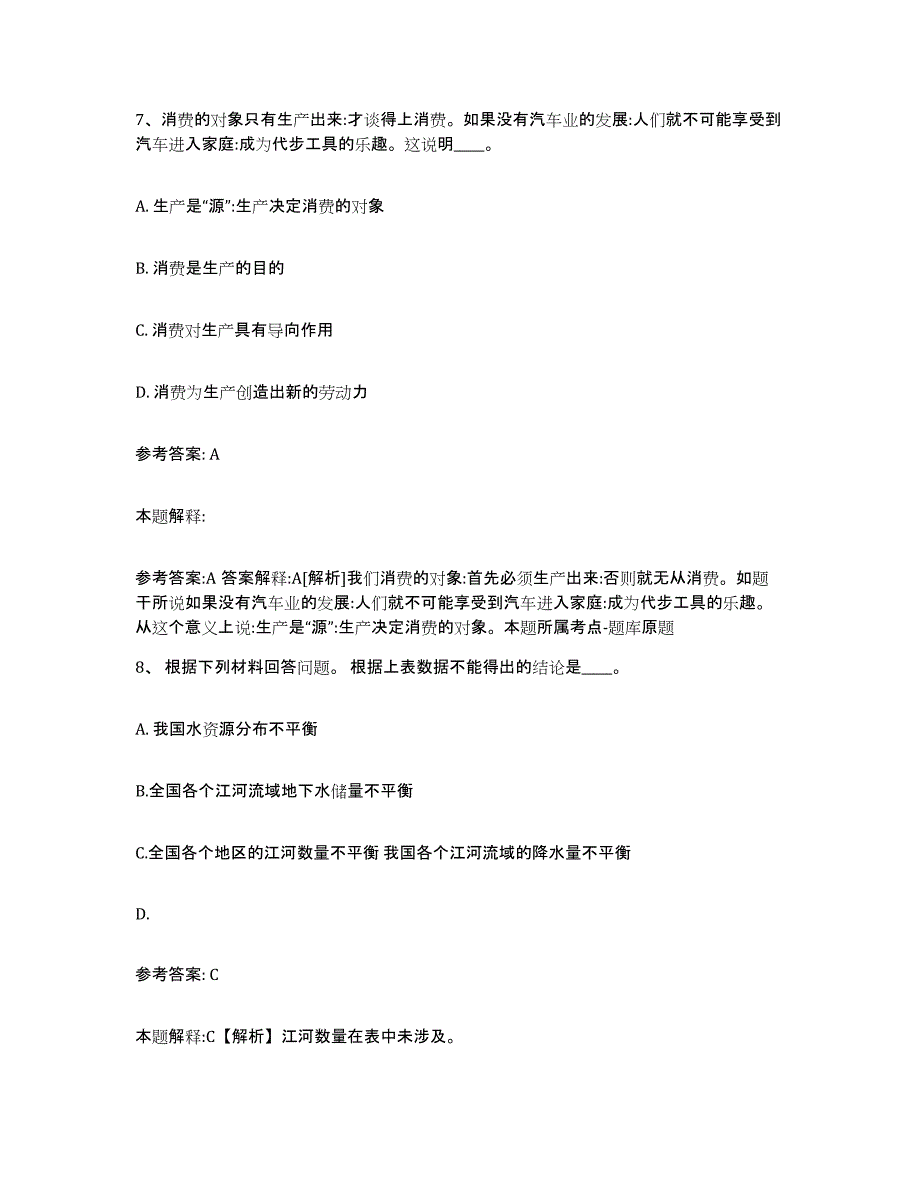 7、消费的对象只有生产出来:才谈得上消费。如果没有汽车业的发展:人们就不可能享受到汽车进入家庭:成为代步工具的乐趣。这说明____。

A. 生产是“源”:生产决定消费的对象

B. 消费是生产的目的

C. 消费对生产具有导向作用

D. 消费为生产创造出新的劳动力

参考答案: A

本题解释:

参考答案:A 答案解释:A[解析]我们消费的对象:首先必须生产出来:否则就无从消费。如题干所说如果没有汽车业的发展:人们就不可能享受到汽车进入家庭:成为代步工具的乐趣。从这个意义上说:生产是“源”:生产决定消费的对象。本题所属考点-题库原题

8、 根据下列材料回答问题。 根据上表数据不能得出的结论是____。

A. 我国水资源分布不平衡

B.全国各个江河流域地下水储量不平衡

C.全国各个地区的江河数量不平衡 我国各个江河流域的降水量不平衡

D.

参考答案: C

本题解释:C【解析】江河数量在表中未涉及。